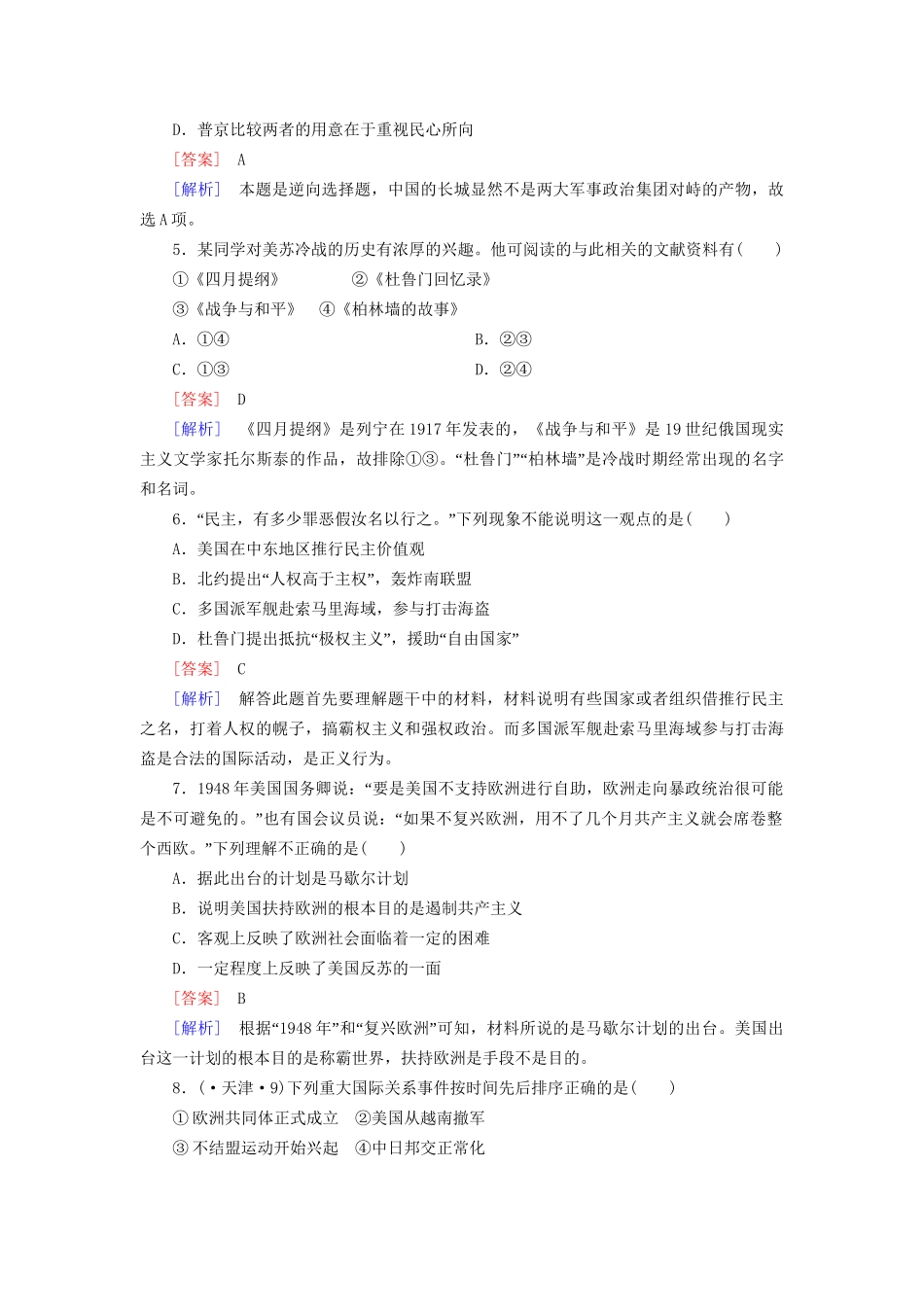 D．普京比较两者的用意在于重视民心所向

[答案]　A

[解析]　本题是逆向选择题，中国的长城显然不是两大军事政治集团对峙的产物，故选A项。

5．某同学对美苏冷战的历史有浓厚的兴趣。他可阅读的与此相关的文献资料有(　　)

①《四月提纲》　　　　②《杜鲁门回忆录》

③《战争与和平》　④《柏林墙的故事》

A．①④　　　　　　　　　　　　B．②③

C．①③　　　　　　　　　　　　D．②④

[答案]　D

[解析]　《四月提纲》是列宁在1917年发表的，《战争与和平》是19世纪俄国现实主义文学家托尔斯泰的作品，故排除①③。“杜鲁门”“柏林墙”是冷战时期经常出现的名字和名词。

6．“民主，有多少罪恶假汝名以行之。”下列现象不能说明这一观点的是(　　)

A．美国在中东地区推行民主价值观

B．北约提出“人权高于主权”，轰炸南联盟

C．多国派军舰赴索马里海域，参与打击海盗

D．杜鲁门提出抵抗“极权主义”，援助“自由国家”

[答案]　C

[解析]　解答此题首先要理解题干中的材料，材料说明有些国家或者组织借推行民主之名，打着人权的幌子，搞霸权主义和强权政治。而多国派军舰赴索马里海域参与打击海盗是合法的国际活动，是正义行为。

7．1948年美国国务卿说：“要是美国不支持欧洲进行自助，欧洲走向暴政统治很可能是不可避免的。”也有国会议员说：“如果不复兴欧洲，用不了几个月共产主义就会席卷整个西欧。”下列理解不正确的是(　　)

A．据此出台的计划是马歇尔计划

B．说明美国扶持欧洲的根本目的是遏制共产主义

C．客观上反映了欧洲社会面临着一定的困难

D．一定程度上反映了美国反苏的一面

[答案]　B

[解析]　根据“1948年”和“复兴欧洲”可知，材料所说的是马歇尔计划的出台。美国出台这一计划的根本目的是称霸世界，扶持欧洲是手段不是目的。

8．(·天津·9)下列重大国际关系事件按时间先后排序正确的是(　　)

①欧洲共同体正式成立　②美国从越南撤军

③不结盟运动开始兴起　④中日邦交正常化